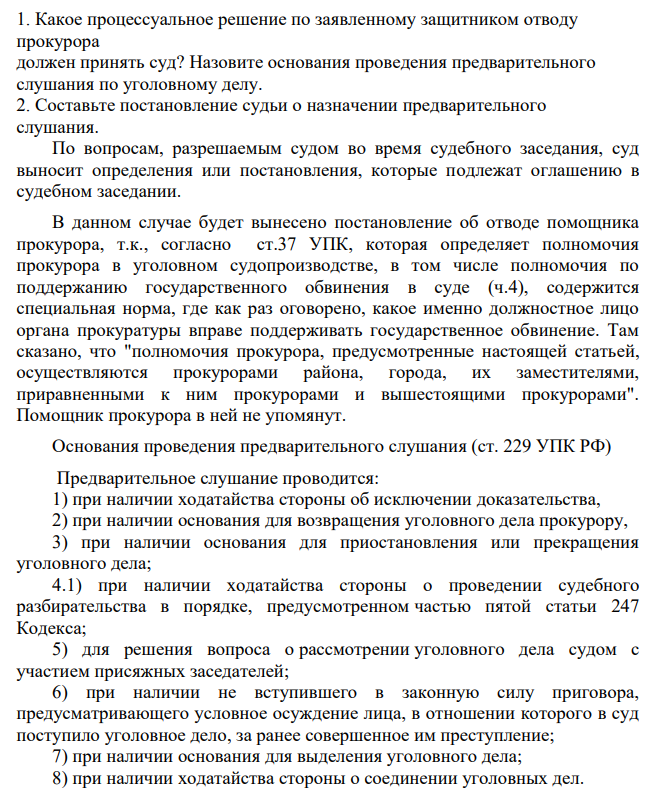 1. Какое процессуальное решение по заявленному защитником отводу прокурора должен принять суд? Назовите основания проведения предварительного слушания по уголовному делу.

2. Составьте постановление судьи о назначении предварительного слушания.

По вопросам, разрешаемым судом во время судебного заседания, суд выносит определения или постановления, которые подлежат оглашению в судебном заседании.

В данном случае будет вынесено постановление об отводе помощника прокурора, т.к., согласно ст.37 УПК, которая определяет полномочия прокурора в уголовном судопроизводстве, в том числе полномочия по поддержанию государственного обвинения в суде (ч.4), содержится специальная норма, где как раз оговорено, какое именно должностное лицо органа прокуратуры вправе поддерживать государственное обвинение. Там сказано, что "полномочия прокурора, предусмотренные настоящей статьей, осуществляются прокурорами района, города, их заместителями, приравненными к ним прокурорами и вышестоящими прокурорами". Помощник прокурора в ней не упомянут.

Основания проведения предварительного слушания (ст. 229 УПК РФ)

Предварительное слушание проводится:

1) при наличии ходатайства стороны об исключении доказательства,

2) при наличии основания для возвращения уголовного дела прокурору,

3) при наличии основания для приостановления или прекращения уголовного дела;

4.1) при наличии ходатайства стороны о проведении судебного разбирательства в порядке, предусмотренном частью пятой статьи 247 Кодекса;

5) для решения вопроса о рассмотрении уголовного дела судом с участием присяжных заседателей;

6) при наличии не вступившего в законную силу приговора, предусматривающего условное осуждение лица, в отношении которого в суд поступило уголовное дело, за ранее совершенное им преступление;

7) при наличии основания для выделения уголовного дела;

8) при наличии ходатайства стороны о соединении уголовных дел.